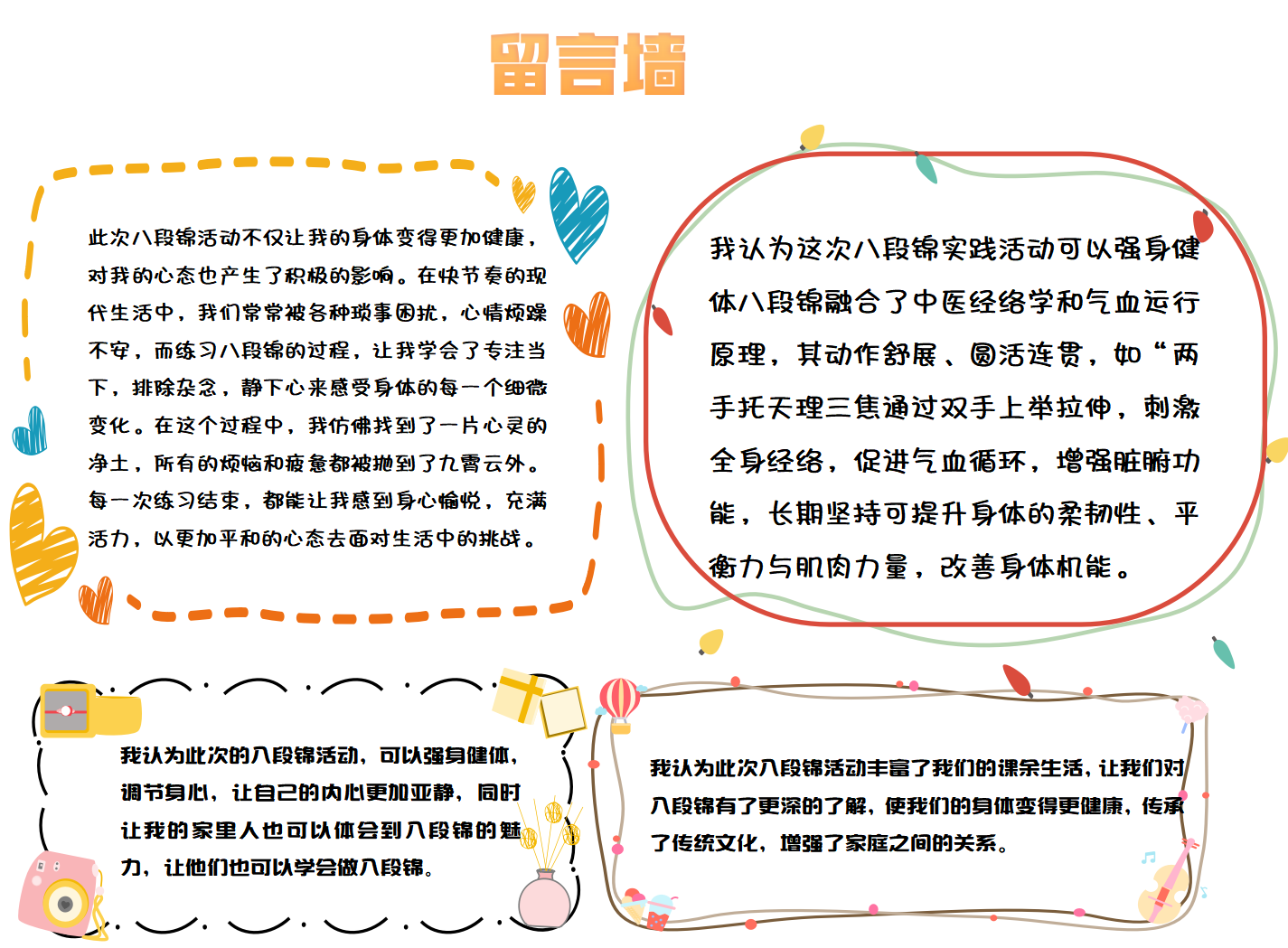 留言墙

此次八段锦活动不仅让我的身体变得更加健康，对我的心态也产生了积极的影响。在快节奏的现代生活中，我们常常被各种琐事困扰，心情烦躁不安，而练习八段锦的过程，让我学会了专注当下，排除杂念，静下心来感受身体的每一个细微变化。在这个过程中，我仿佛找到了一片心灵的净土，所有的烦恼和疲惫都被抛到了九霄云外。每一次练习结束，都能让我感到身心愉悦，充满活力，以更加平和的心态去面对生活中的挑战。

我认为这次八段锦实践活动可以强身健体八段锦融合了中医经络学和气血运行原理，其动作舒展、圆活连贯，如“两手托天理三焦通过双手上举拉伸，刺激全身经络，促进气血循环，增强脏腑功能，长期坚持可提升身体的柔韧性、平衡力与肌肉力量，改善身体机能。

我认为此次的八段锦活动，可以强身健体，调节身心，让自己的内心更加亚静，同时让我的家里人也可以体会到八段锦的魅力，让他们也可以学会做八段锦。

我认为此次八段锦活动丰富了我们的课余生活，让我们对八段锦有了更深的了解，使我们的身体变得更健康，传承了传统文化，增强了家庭之间的关系。